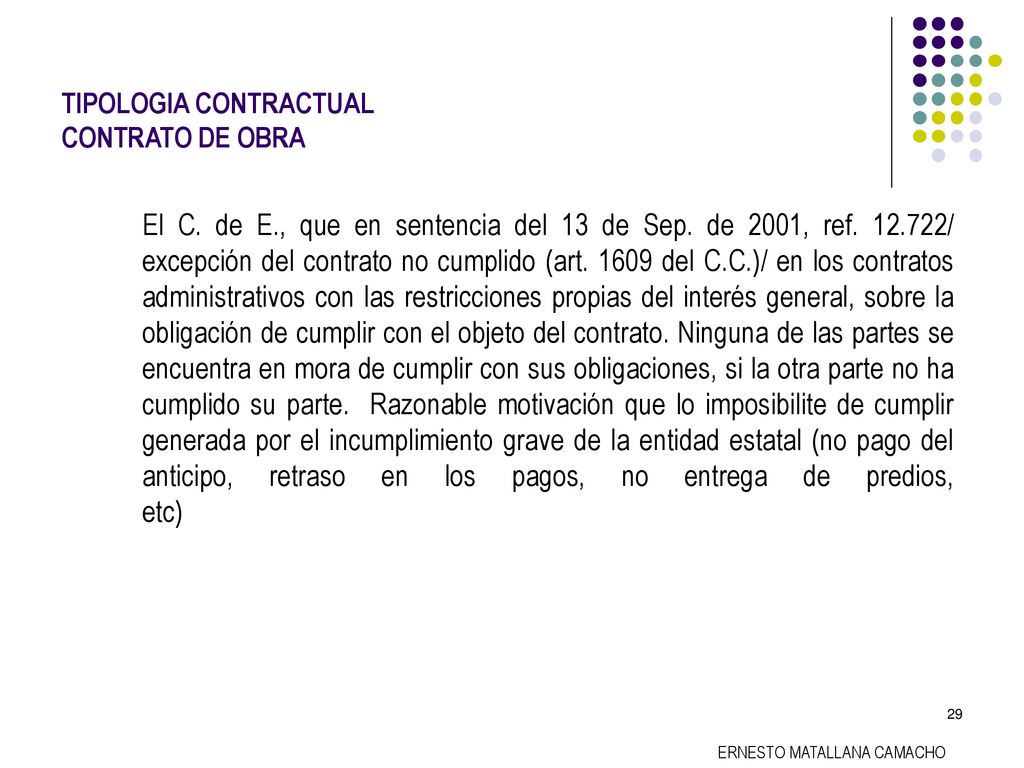 TIPOLOGIA CONTRACTUAL
CONTRATO DE OBRA

El C. de E., que en sentencia del 13 de Sep. de 2001, ref. 12.722/ excepción del contrato no cumplido (art. 1609 del C.C.)/ en los contratos administrativos con las restricciones propias del interés general, sobre la obligación de cumplir con el objeto del contrato. Ninguna de las partes se encuentra en mora de cumplir con sus obligaciones, si la otra parte no ha cumplido su parte. Razonable motivación que lo imposibilite de cumplir generada por el incumplimiento grave de la entidad estatal (no pago del anticipo, retraso en los pagos, no entrega de predios, etc)

29

ERNESTO MATALLANA CAMACHO